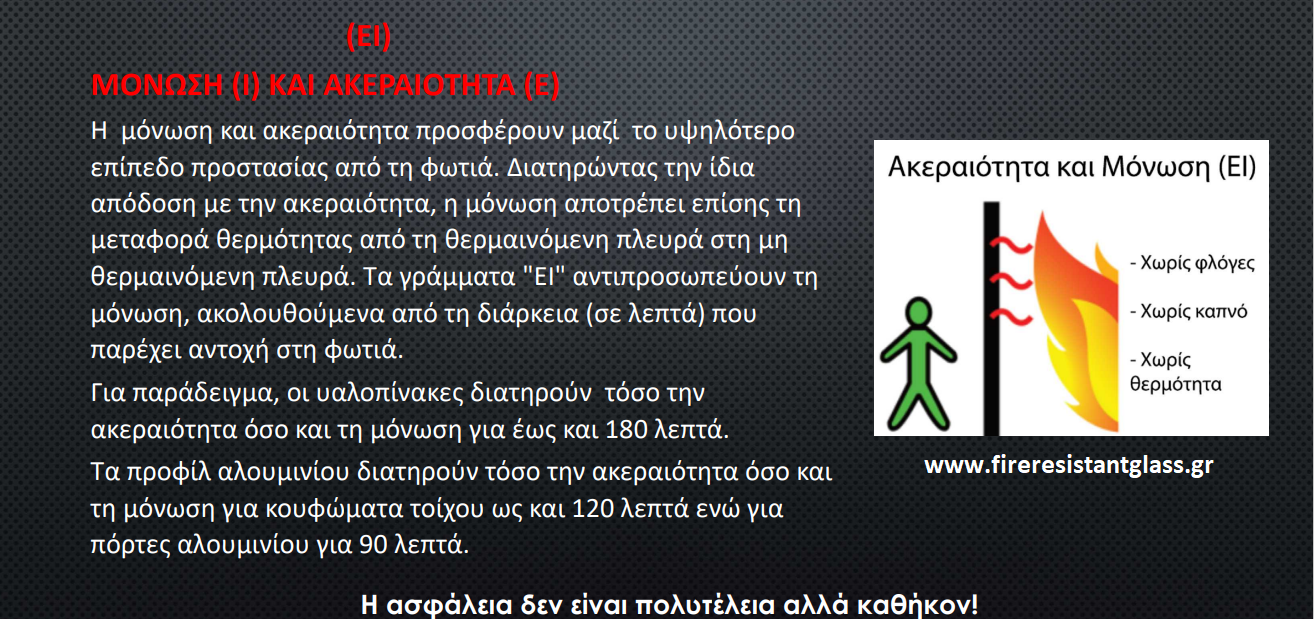 (EI)

ΜΟΝΩΣΗ (I) ΚΑΙ ΑΚΕΡΑΙΟΤΗΤΑ (E)

Η μόνωση και ακεραιότητα προσφέρουν μαζί το υψηλότερο επίπεδο προστασίας από τη φωτιά. Διατηρώντας την ίδια απόδοση με την ακεραιότητα, η μόνωση αποτρέπει επίσης τη μεταφορά θερμότητας από τη θερμαινόμενη πλευρά στη μη θερμαινόμενη πλευρά. Τα γράμματα "EI" αντιπροσωπεύουν τη μόνωση, ακολουθούμενα από τη διάρκεια (σε λεπτά) που παρέχει αντοχή στη φωτιά.

Για παράδειγμα, οι υαλοπίνακες διατηρούν τόσο την ακεραιότητα όσο και τη μόνωση για έως και 180 λεπτά.

Τα προφίλ αλουμινίου διατηρούν τόσο την ακεραιότητα όσο και τη μόνωση για κουφώματα τοίχου ως και 120 λεπτά ενώ για πόρτες αλουμινίου για 90 λεπτά.

Ακεραιότητα και Μόνωση (EI)

- Χωρίς φλόγες

- Χωρίς καπνό

- Χωρίς θερμότητα

www.fireresistantglass.gr

Η ασφάλεια δεν είναι πολυτέλεια αλλά καθήκον!